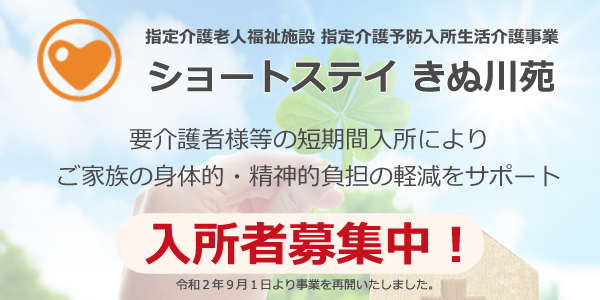 指定介護老人福祉施設 指定介護予防入所生活介護事業
ショートステイ きぬ川苑

要介護者様等の短期間入所により
ご家族の身体的・精神的負担の軽減をサポート

入所者募集中！

令和２年９月１日より事業を再開いたしました。